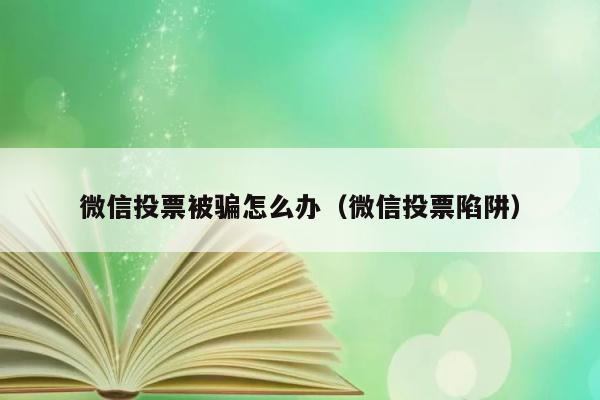 微信投票被骗怎么办（微信投票陷阱）